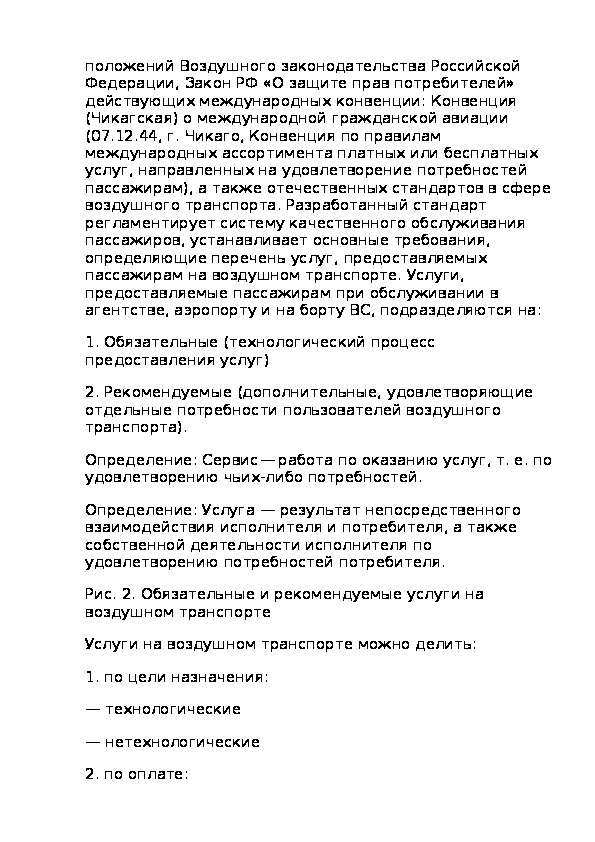 положений Воздушного законодательства Российской Федерации, Закон РФ «О защите прав потребителей» действующих международных конвенции: Конвенция (Чикагская) о международной гражданской авиации (07.12.44, г. Чикаго, Конвенция по правилам международных ассортимента платных или бесплатных услуг, направленных на удовлетворение потребностей пассажирам), а также отечественных стандартов в сфере воздушного транспорта. Разработанный стандарт регламентирует систему качественного обслуживания пассажиров, устанавливает основные требования, определяющие перечень услуг, предоставляемых пассажирам на воздушном транспорте. Услуги, предоставляемые пассажирам при обслуживании в агентстве, аэропорту и на борту ВС, подразделяются на:

1. Обязательные (технологический процесс предоставления услуг)

2. Рекомендуемые (дополнительные, удовлетворяющие отдельные потребности пользователей воздушного транспорта).

Определение: Сервис — работа по оказанию услуг, т. е. по удовлетворению чьих-либо потребностей.

Определение: Услуга — результат непосредственного взаимодействия исполнителя и потребителя, а также собственной деятельности исполнителя по удовлетворению потребностей потребителя.

Рис. 2. Обязательные и рекомендуемые услуги на воздушном транспорте

Услуги на воздушном транспорте можно делить:

1. по цели назначения:

— технологические

— нетехнологические

2. по оплате: